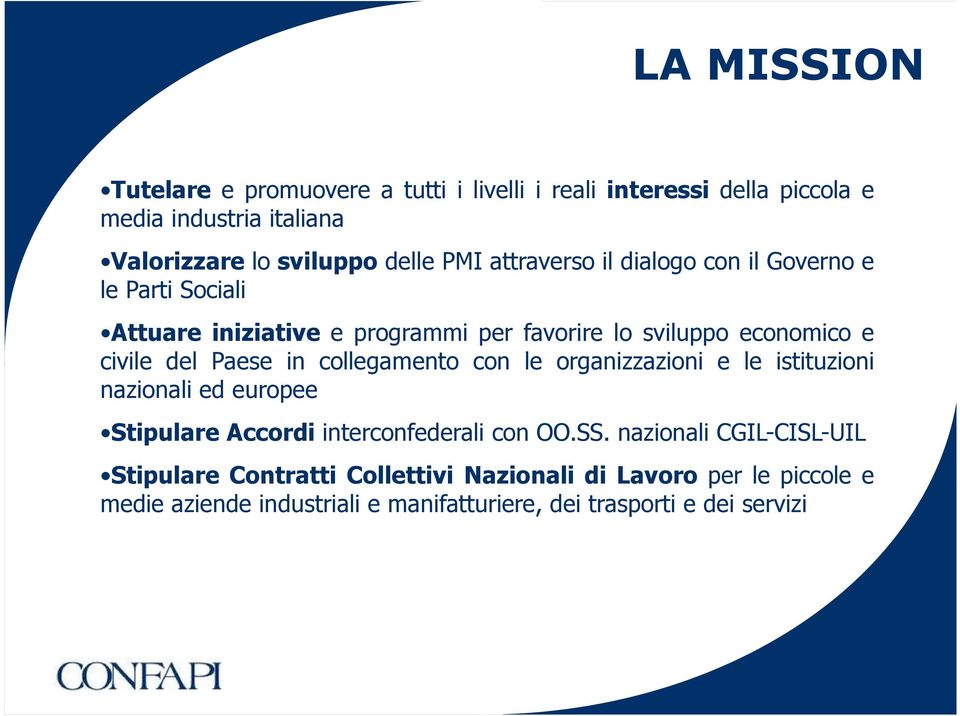 LA MISSION

•Tutelare e promuovere a tutti i livelli i reali interessi della piccola e media industria italiana

•Valorizzare lo sviluppo delle PMI attraverso il dialogo con il Governo e le Parti Sociali

•Attuare iniziative e programmi per favorire lo sviluppo economico e civile del Paese in collegamento con le organizzazioni e le istituzioni nazionali ed europee

•Stipulare Accordi interconfederali con OO.SS. nazionali CGIL-CISL-UIL

•Stipulare Contratti Collettivi Nazionali di Lavoro per le piccole e medie aziende industriali e manifatturiere, dei trasporti e dei servizi

CONFAPI